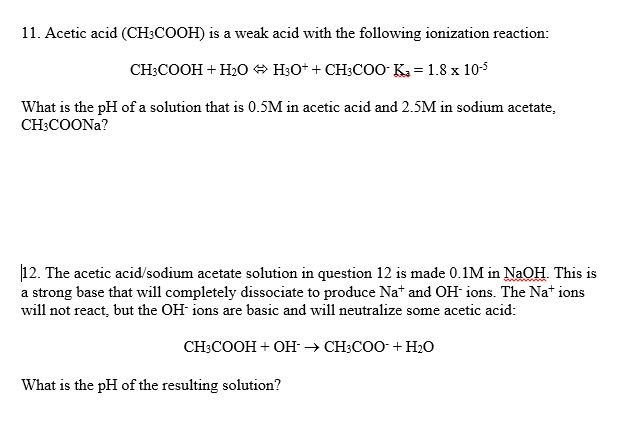 11. Acetic acid ($CH_3COOH$) is a weak acid with the following ionization reaction:

$CH_3COOH + H_2O \Leftrightarrow H_3O^+ + CH_3COO^-$ $K_a = 1.8 \times 10^{-5}$

What is the pH of a solution that is 0.5M in acetic acid and 2.5M in sodium acetate, $CH_3COONa$?

12. The acetic acid/sodium acetate solution in question 12 is made 0.1M in NaOH. This is a strong base that will completely dissociate to produce $Na^+$ and $OH^-$ ions. The $Na^+$ ions will not react, but the $OH^-$ ions are basic and will neutralize some acetic acid:

$CH_3COOH + OH^- \rightarrow CH_3COO^- + H_2O$

What is the pH of the resulting solution?